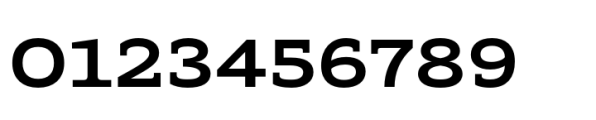 0123456789